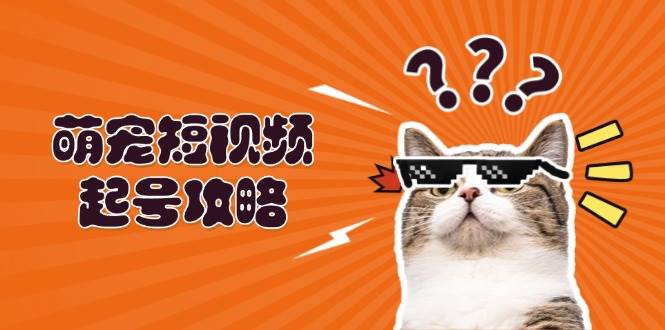 萌宠短视频
起号攻略

???